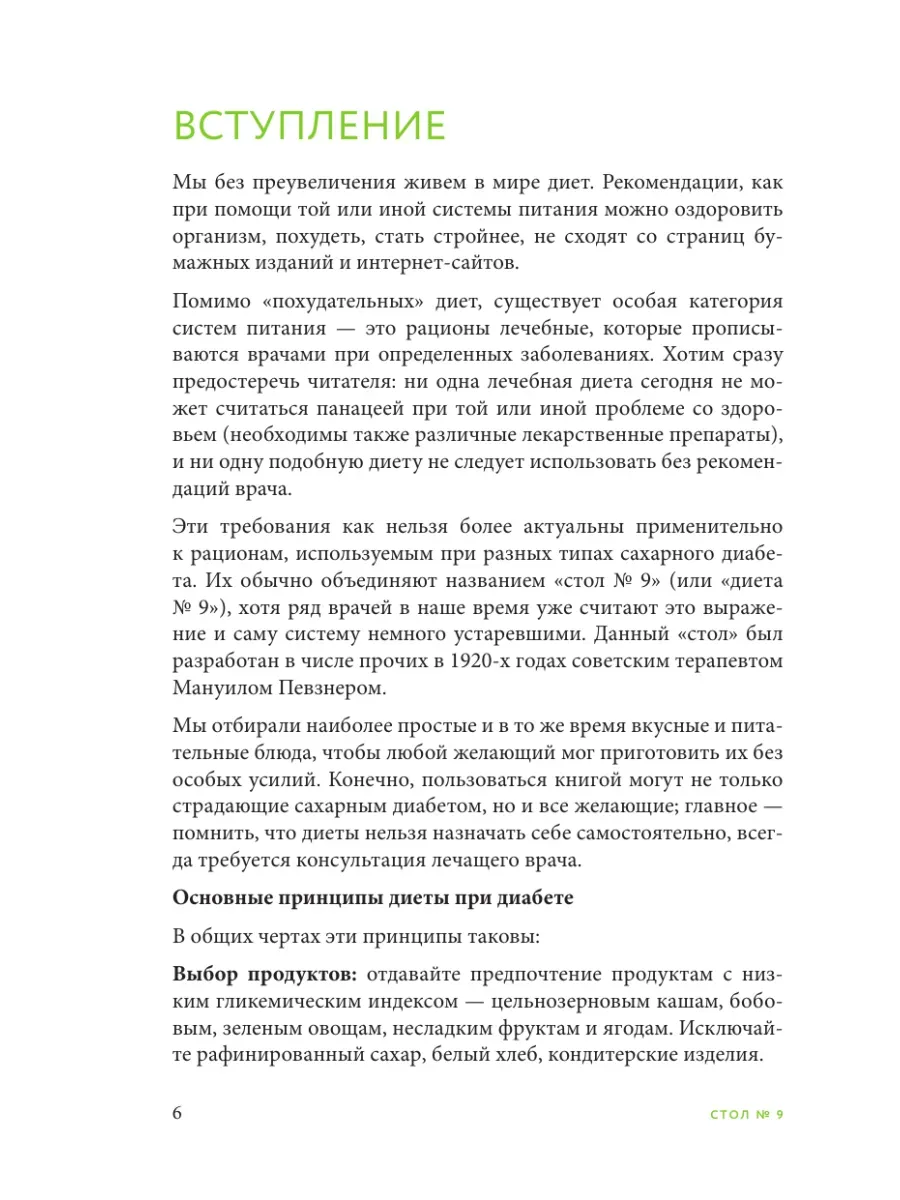 ВСТУПЛЕНИЕ

Мы без преувеличения живем в мире диет. Рекомендации, как при помощи той или иной системы питания можно оздоровить организм, похудеть, стать стройнее, не сходят со страниц бумажных изданий и интернет-сайтов.

Помимо «похудательных» диет, существует особая категория систем питания — это рационы лечебные, которые прописываются врачами при определенных заболеваниях. Хотим сразу предостеречь читателя: ни одна лечебная диета сегодня не может считаться панацеей при той или иной проблеме со здоровьем (необходимы также различные лекарственные препараты), и ни одну подобную диету не следует использовать без рекомендаций врача.

Эти требования как нельзя более актуальны применительно к рационам, используемым при разных типах сахарного диабета. Их обычно объединяют названием «стол № 9» (или «диета № 9»), хотя ряд врачей в наше время уже считают это выражение и саму систему немного устаревшими. Данный «стол» был разработан в числе прочих в 1920-х годах советским терапевтом Мануилом Певзнером.

Мы отбирали наиболее простые и в то же время вкусные и питательные блюда, чтобы любой желающий мог приготовить их без особых усилий. Конечно, пользоваться книгой могут не только страдающие сахарным диабетом, но и все желающие; главное — помнить, что диеты нельзя назначать себе самостоятельно, всегда требуется консультация лечащего врача.

Основные принципы диеты при диабете

В общих чертах эти принципы таковы:

Выбор продуктов: отдавайте предпочтение продуктам с низким гликемическим индексом — цельнозерновым кашам, бобовым, зеленым овощам, несладким фруктам и ягодам. Исключайте рафинированный сахар, белый хлеб, кондитерские изделия.

6

СТОЛ № 9